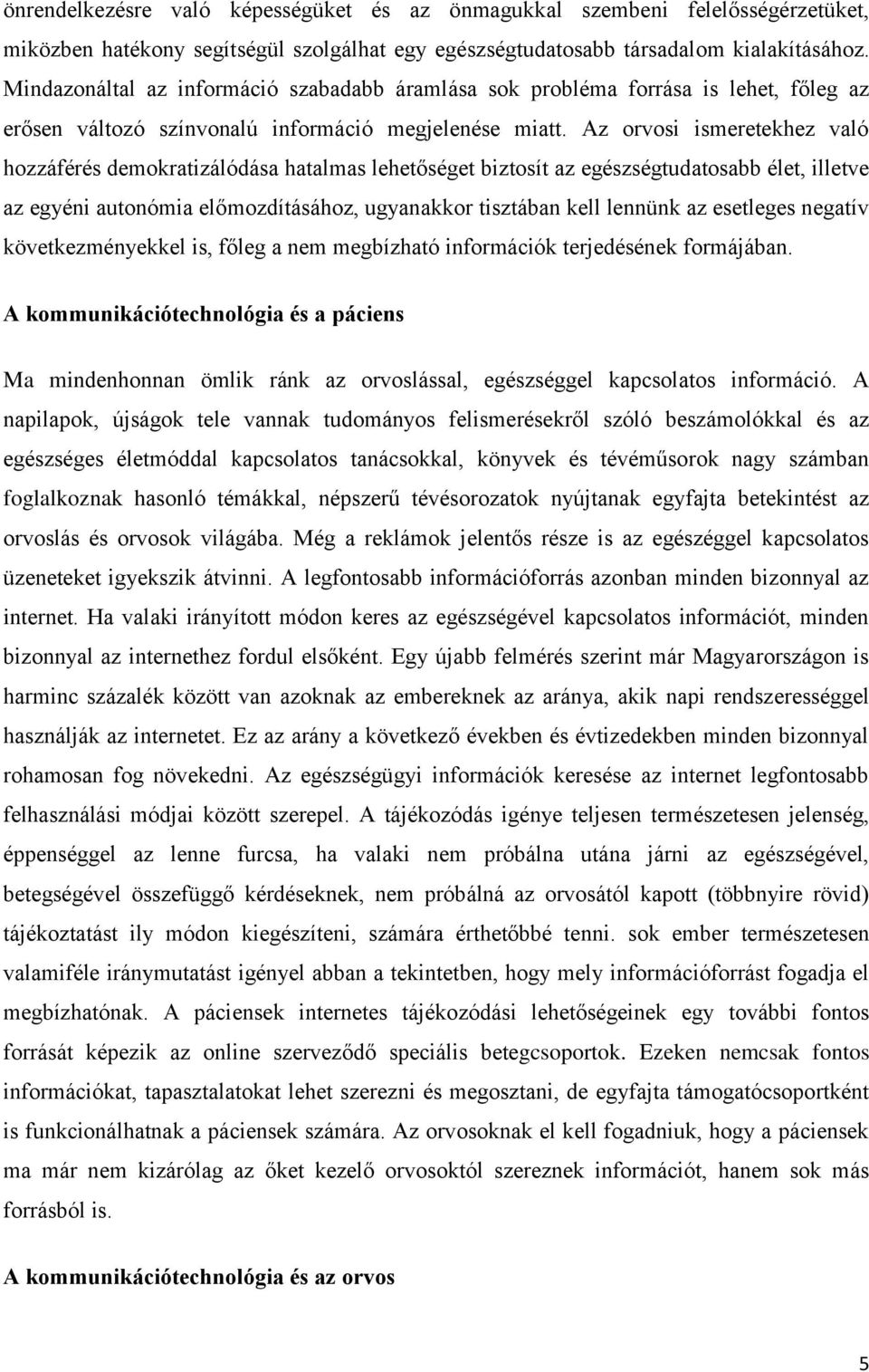 önrendelkezésre való képességüket és az önmagukkal szembeni felelősségérzetüket, miközben hatékony segítségül szolgálhat egy egészségtudatosabb társadalom kialakításához. Mindazonáltal az információ szabadabb áramlása sok probléma forrása is lehet, főleg az erősen változó színvonalú információ megjelenése miatt. Az orvosi ismeretekhez való hozzáférés demokratizálódása hatalmas lehetőséget biztosít az egészségtudatosabb élet, illetve az egyéni autonómia előmozdításához, ugyanakkor tisztában kell lennünk az esetleges negatív következményekkel is, főleg a nem megbízható információk terjedésének formájában.

A kommunikációtechnológia és a páciens

Ma mindenhonnan ömlik ránk az orvoslással, egészséggel kapcsolatos információ. A napilapok, újságok tele vannak tudományos felismerésekről szóló beszámolókkal és az egészséges életmóddal kapcsolatos tanácsokkal, könyvek és tévéműsorok nagy számban foglalkoznak hasonló témákkal, népszerű tévésorozatok nyújtanak egyfajta betekintést az orvoslás és orvosok világába. Még a reklámok jelentős része is az egészéggel kapcsolatos üzeneteket igyekszik átvinni. A legfontosabb információforrás azonban minden bizonnyal az internet. Ha valaki irányított módon keres az egészségével kapcsolatos információt, minden bizonnyal az internethez fordul elsőként. Egy újabb felmérés szerint már Magyarországon is harminc százalék között van azoknak az embereknek az aránya, akik napi rendszerességgel használják az internetet. Ez az arány a következő években és évtizedekben minden bizonnyal rohamosan fog növekedni. Az egészségügyi információk keresése az internet legfontosabb felhasználási módjai között szerepel. A tájékozódás igénye teljesen természetesen jelenség, éppenséggel az lenne furcsa, ha valaki nem próbálna utána járni az egészségével, betegségével összefüggő kérdéseknek, nem próbálná az orvosától kapott (többnyire rövid) tájékoztatást ily módon kiegészíteni, számára érthetőbbé tenni. sok ember természetesen valamiféle iránymutatást igényel abban a tekintetben, hogy mely információforrást fogadja el megbízhatónak. A páciensek internetes tájékozódási lehetőségeinek egy további fontos forrását képezik az online szerveződő speciális betegcsoportok. Ezeken nemcsak fontos információkat, tapasztalatokat lehet szerezni és megosztani, de egyfajta támogatócsoportként is funkcionálhatnak a páciensek számára. Az orvosoknak el kell fogadniuk, hogy a páciensek ma már nem kizárólag az őket kezelő orvosoktól szereznek információt, hanem sok más forrásból is.

A kommunikációtechnológia és az orvos

5